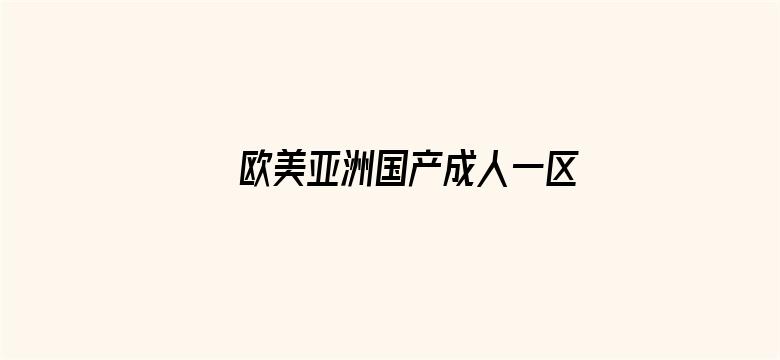 欧美亚洲国产成人一区